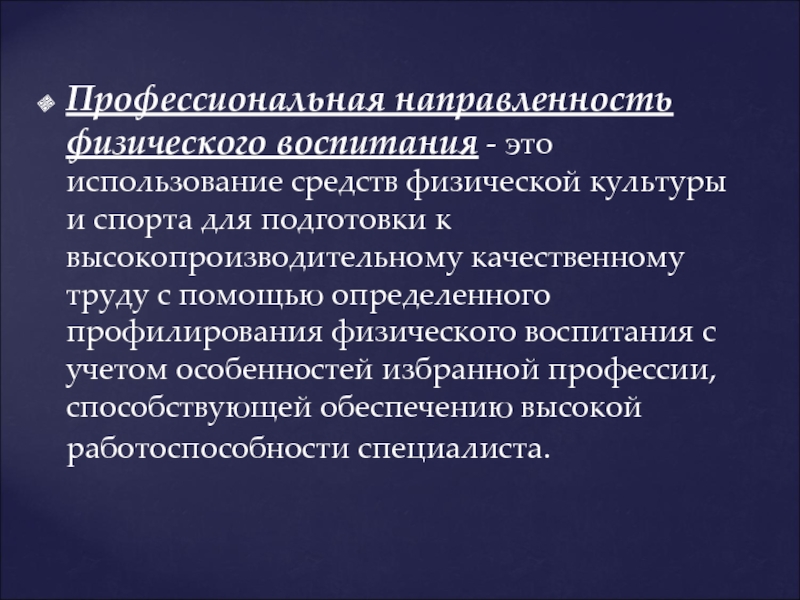 Профессиональная направленность физического воспитания - это использование средств физической культуры и спорта для подготовки к высокопроизводительному качественному труду с помощью определенного профилирования физического воспитания с учетом особенностей избранной профессии, способствующей обеспечению высокой работоспособности специалиста.